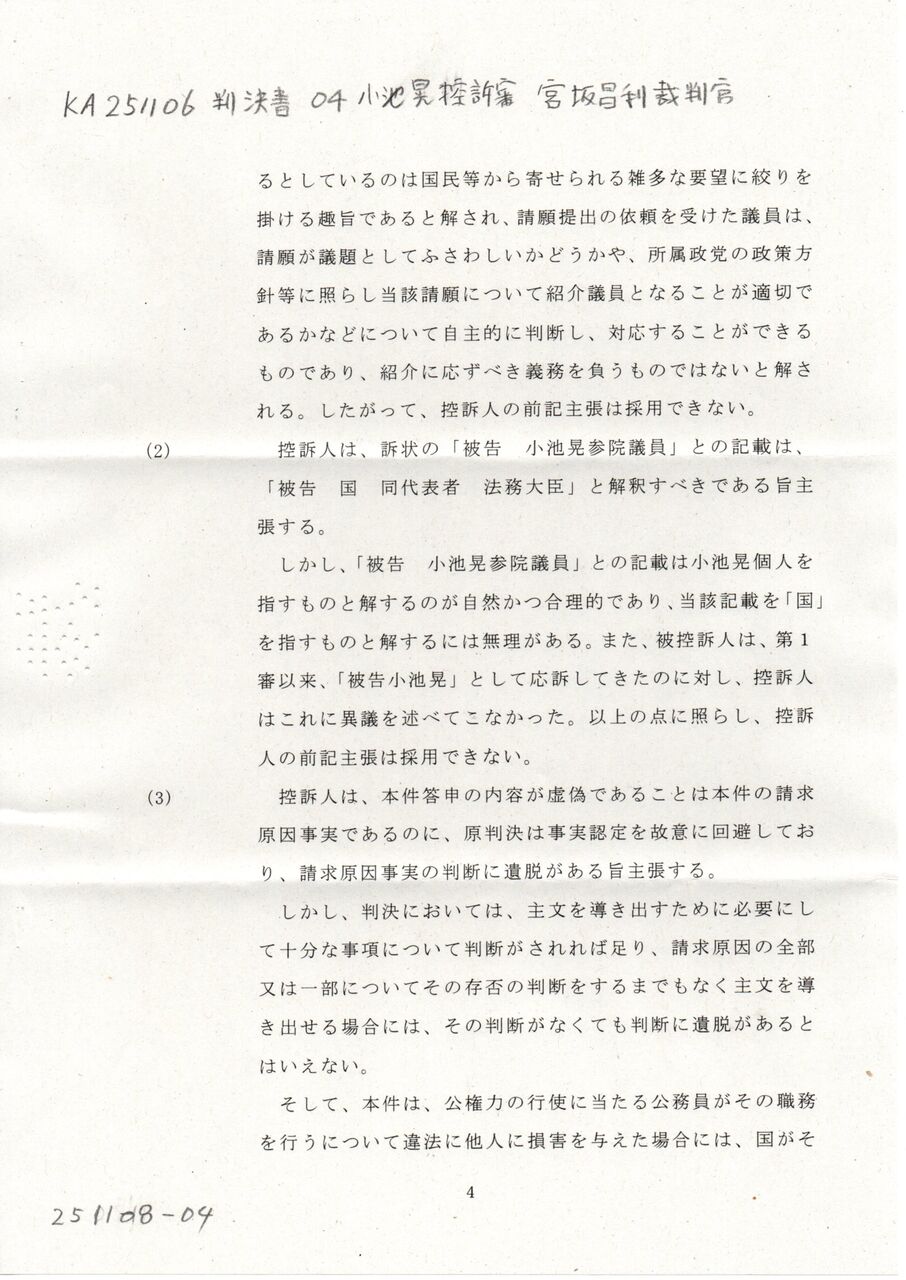 KA 251106 判決書 04 小池晃控訴審 宮坂昌利裁判官

るとしているのは国民等から寄せられる雑多な要望に絞りを掛ける趣旨であると解され、請願提出の依頼を受けた議員は、請願が議題としてふさわしいかどうかや、所属政党の政策方針等に照らし当該請願について紹介議員となることが適切であるかなどについて自主的に判断し、対応することができるものであり、紹介に応ずべき義務を負うものではないと解される。したがって、控訴人の前記主張は採用できない。

(2)　控訴人は、訴状の「被告　小池晃参院議員」との記載は、「被告　国　同代表者　法務大臣」と解釈すべきである旨主張する。

しかし、「被告　小池晃参院議員」との記載は小池晃個人を指すものと解するのが自然かつ合理的であり、当該記載を「国」を指すものと解するには無理がある。また、被控訴人は、第1審以来、「被告小池晃」として応訴してきたのに対し、控訴人はこれに異議を述べてこなかった。以上の点に照らし、控訴人の前記主張は採用できない。

(3)　控訴人は、本件答申の内容が虚偽であることは本件の請求原因事実であるのに、原判決は事実認定を故意に回避しており、請求原因事実の判断に遺脱がある旨主張する。

しかし、判決においては、主文を導き出すために必要にして十分な事項について判断がされれば足り、請求原因の全部又は一部についてその存否の判断をするまでもなく主文を導き出せる場合には、その判断がなくても判断に遺脱があるとはいえない。

そして、本件は、公権力の行使に当たる公務員がその職務を行うについて違法に他人に損害を与えた場合には、国がそ

4

251108-04